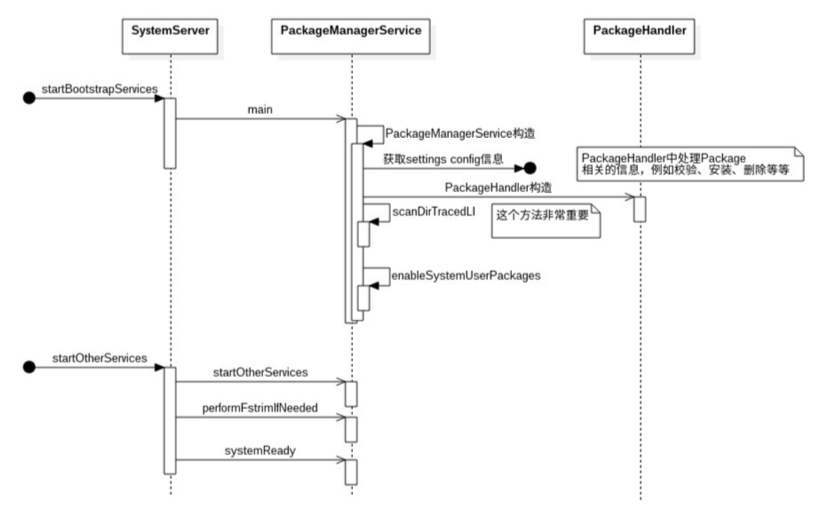 SystemServer

PackageManagerService

PackageHandler

startBootstrapServices

main

PackageManagerService构造

获取settings config信息

PackageHandler中处理Package相关的信息，例如校验、安装、删除等等

PackageHandler构造

scanDirTracedLI

这个方法非常重要

enableSystemUserPackages

startOtherServices

startOtherServices

performFstrimIfNeeded

systemReady